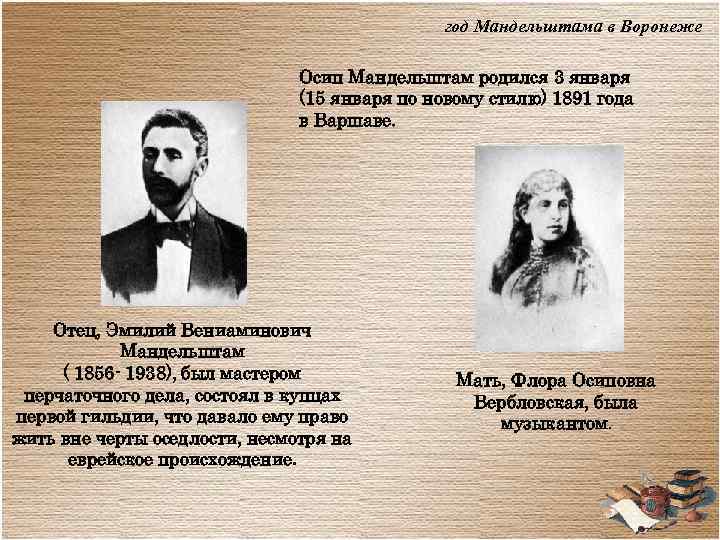 год Мандельштама в Воронеже

Осип Мандельштам родился 3 января (15 января по новому стилю) 1891 года в Варшаве.

Отец, Эмилий Вениаминович Мандельштам ( 1856- 1938), был мастером перчаточного дела, состоял в купцах первой гильдии, что давало ему право жить вне черты оседлости, несмотря на еврейское происхождение.

Мать, Флора Осиповна Вербловская, была музыкантом.